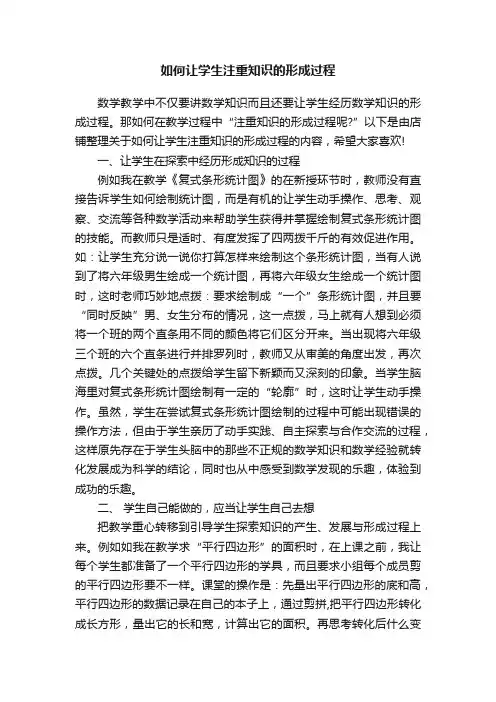 如何让学生注重知识的形成过程

数学教学中不仅要讲数学知识而且还要让学生经历数学知识的形成过程。那如何在教学过程中“注重知识的形成过程呢?”以下是由店铺整理关于如何让学生注重知识的形成过程的内容，希望大家喜欢!

一、让学生在探索中经历形成知识的过程

例如我在教学《复式条形统计图》的在新授环节时，教师没有直接告诉学生如何绘制统计图，而是有机的让学生动手操作、思考、观察、交流等各种数学活动来帮助学生获得并掌握绘制复式条形统计图的技能。而教师只是适时、有度发挥了四两拨千斤的有效促进作用。如：让学生充分说一说你打算怎样来绘制这个条形统计图，当有人说到了将六年级男生绘成一个统计图，再将六年级女生绘成一个统计图时，这时老师巧妙地点拨：要求绘制成“一个”条形统计图，并且要“同时反映”男、女生分布的情况，这一点拨，马上就有人想到必须将一个班的两个直条用不同的颜色将它们区分开来。当出现将六年级三个班的六个直条进行并排罗列时，教师又从审美的角度出发，再次点拨。几个关键处的点拨给学生留下新颖而又深刻的印象。当学生脑海里对复式条形统计图绘制有一定的“轮廓”时，这时让学生动手操作。虽然，学生在尝试复式条形统计图绘制的过程中可能出现错误的操作方法，但由于学生亲历了动手实践、自主探索与合作交流的过程，这样原先存在于学生头脑中的那些不正规的数学知识和数学经验就转化发展成为科学的结论，同时也从中感受到数学发现的乐趣，体验到成功的乐趣。

二、 学生自己能做的，应当让学生自己去想

把教学重心转移到引导学生探索知识的产生、发展与形成过程上来。例如如我在教学求“平行四边形”的面积时，在上课之前，我让每个学生都准备了一个平行四边形的学具，而且要求小组每个成员剪的平行四边形要不一样。课堂的操作是：先量出平行四边形的底和高，平行四边形的数据记录在自己的本子上，通过剪拼,把平行四边形转化成长方形，量出它的长和宽，计算出它的面积。再思考转化后什么变